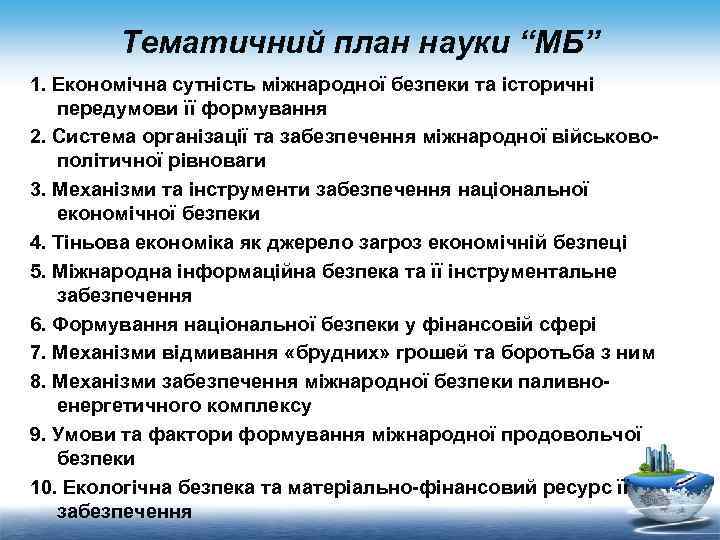 Тематичний план науки “МБ”

1. Економічна сутність міжнародної безпеки та історичні передумови її формування

2. Система організації та забезпечення міжнародної військово-політичної рівноваги

3. Механізми та інструменти забезпечення національної економічної безпеки

4. Тіньова економіка як джерело загроз економічній безпеці

5. Міжнародна інформаційна безпека та її інструментальне забезпечення

6. Формування національної безпеки у фінансовій сфері

7. Механізми відмивання «брудних» грошей та боротьба з ним

8. Механізми забезпечення міжнародної безпеки паливно-енергетичного комплексу

9. Умови та фактори формування міжнародної продовольчої безпеки

10. Екологічна безпека та матеріально-фінансовий ресурс її забезпечення